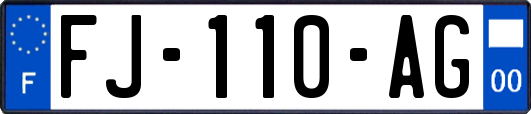 F
FJ-110-AG
00